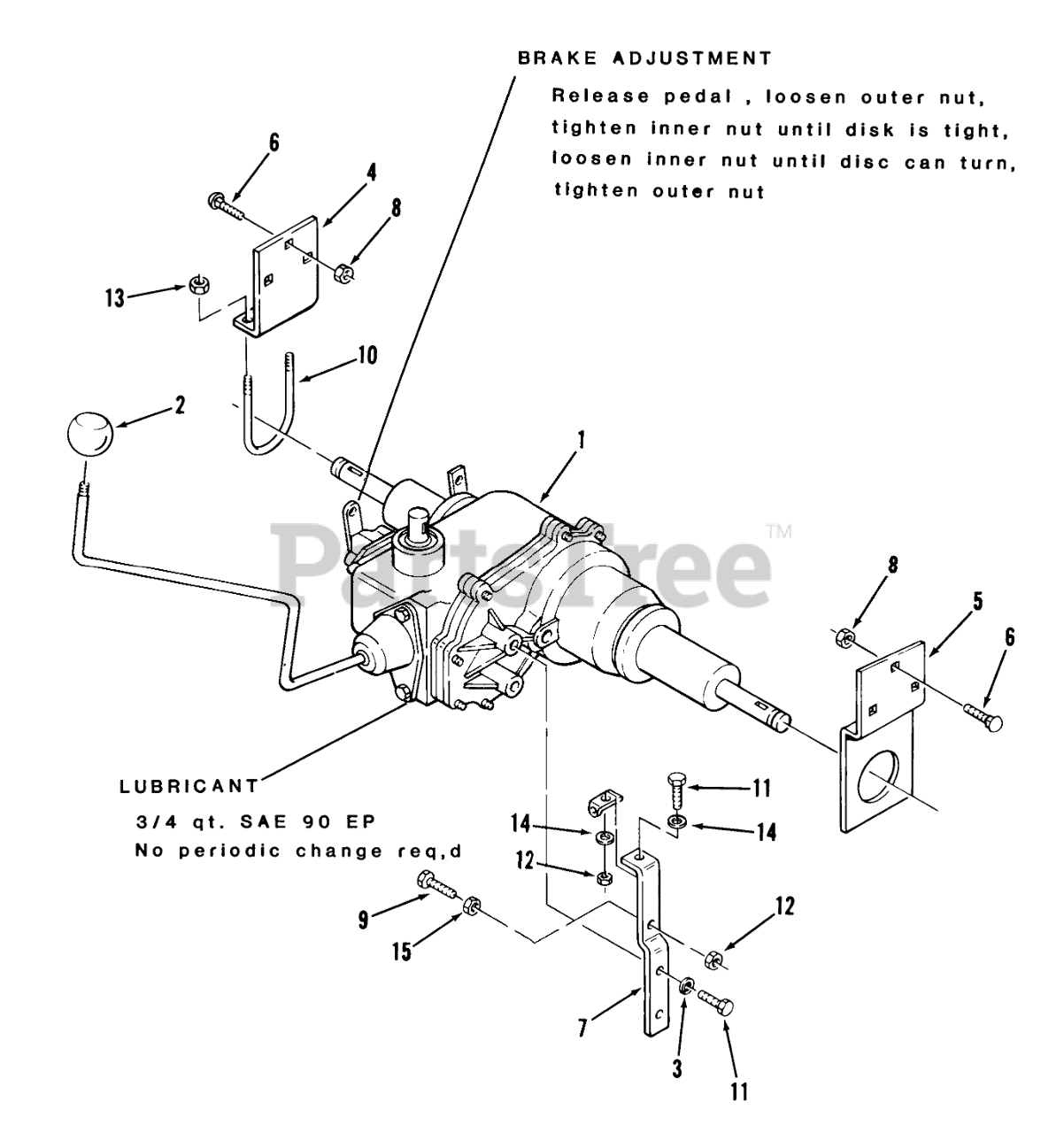 BRAKE ADJUSTMENT

Release pedal , loosen outer nut, tighten inner nut until disk is tight, loosen inner nut until disc can turn, tighten outer nut

6

4

8

13

10

2

1

PartsTree™

8

5

6

LUBRICANT

3/4 qt. SAE 90 EP
No periodic change req,d

11

14

14

12

9

15

12

7

3

11